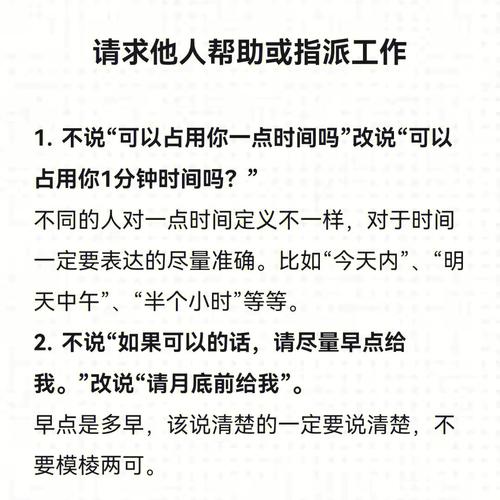 请求他人帮助或指派工作

1. 不说“可以占用你一点时间吗”改说“可以占用你1分钟时间吗？”

不同的人对一点时间定义不一样，对于时间一定要表达的尽量准确。比如“今天内”、“明天中午”、“半个小时”等等。

2. 不说“如果可以的话，请尽量早点给我。”改说“请月底前给我”。

早点是多早，该说清楚的一定要说清楚，不要模棱两可。